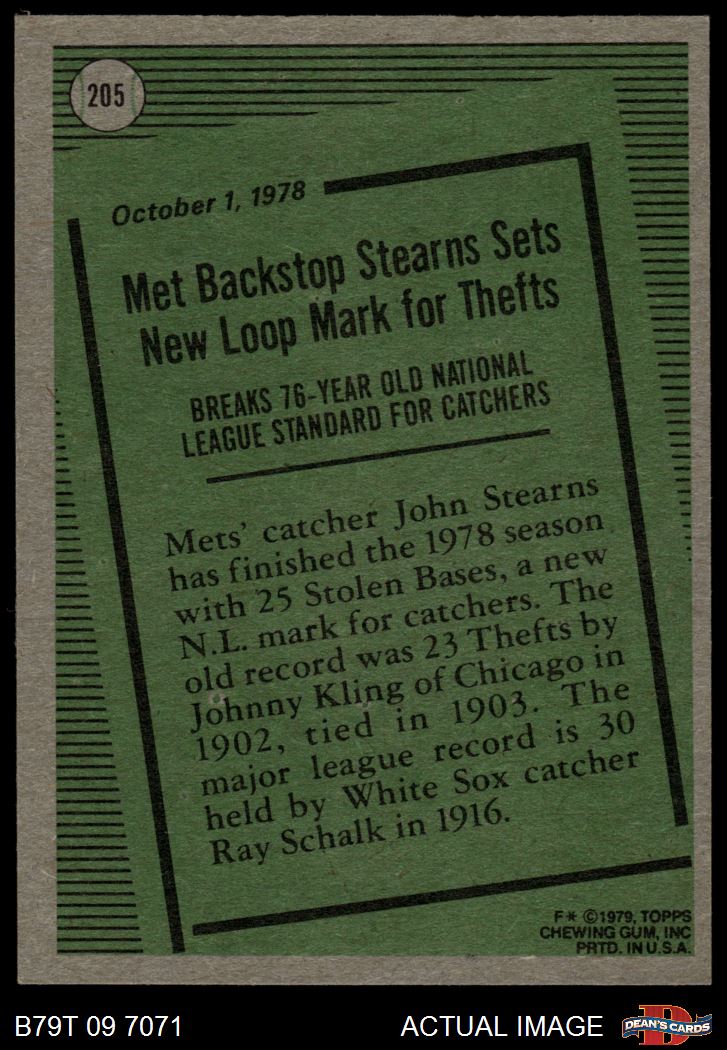 205

October 1, 1978

Met Backstop Stearns Sets
New Loop Mark for Thefts

BREAKS 76-YEAR OLD NATIONAL
LEAGUE STANDARD FOR CATCHERS

Mets' catcher John Stearns has finished the 1978 season with 25 Stolen Bases, a new N.L. mark for catchers. The old record was 23 Thefts by Johnny Kling of Chicago in 1902, tied in 1903. The major league record is 30 held by White Sox catcher Ray Schalk in 1916.

F* ©1979, TOPPS
CHEWING GUM, INC
PRTD. IN U.S.A.

B79T 09 7071

ACTUAL IMAGE

DEAN'S CARDS